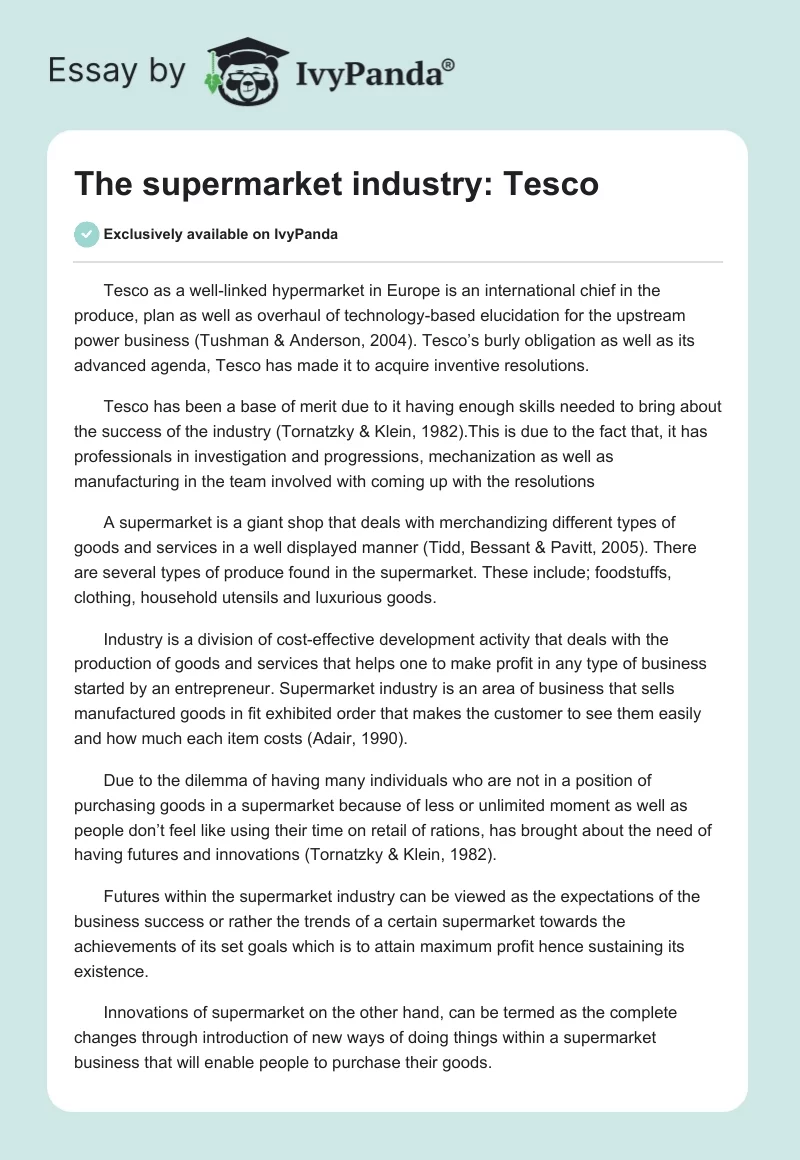 Essay by IvyPanda®

The supermarket industry: Tesco

Exclusively available on IvyPanda

Tesco as a well-linked hypermarket in Europe is an international chief in the produce, plan as well as overhaul of technology-based elucidation for the upstream power business (Tushman & Anderson, 2004). Tesco's burly obligation as well as its advanced agenda, Tesco has made it to acquire inventive resolutions.

Tesco has been a base of merit due to it having enough skills needed to bring about the success of the industry (Tornatzky & Klein, 1982).This is due to the fact that, it has professionals in investigation and progressions, mechanization as well as manufacturing in the team involved with coming up with the resolutions

A supermarket is a giant shop that deals with merchandizing different types of goods and services in a well displayed manner (Tidd, Bessant & Pavitt, 2005). There are several types of produce found in the supermarket. These include; foodstuffs, clothing, household utensils and luxurious goods.

Industry is a division of cost-effective development activity that deals with the production of goods and services that helps one to make profit in any type of business started by an entrepreneur. Supermarket industry is an area of business that sells manufactured goods in fit exhibited order that makes the customer to see them easily and how much each item costs (Adair, 1990).

Due to the dilemma of having many individuals who are not in a position of purchasing goods in a supermarket because of less or unlimited moment as well as people don't feel like using their time on retail of rations, has brought about the need of having futures and innovations (Tornatzky & Klein, 1982).

Futures within the supermarket industry can be viewed as the expectations of the business success or rather the trends of a certain supermarket towards the achievements of its set goals which is to attain maximum profit hence sustaining its existence.

Innovations of supermarket on the other hand, can be termed as the complete changes through introduction of new ways of doing things within a supermarket business that will enable people to purchase their goods.